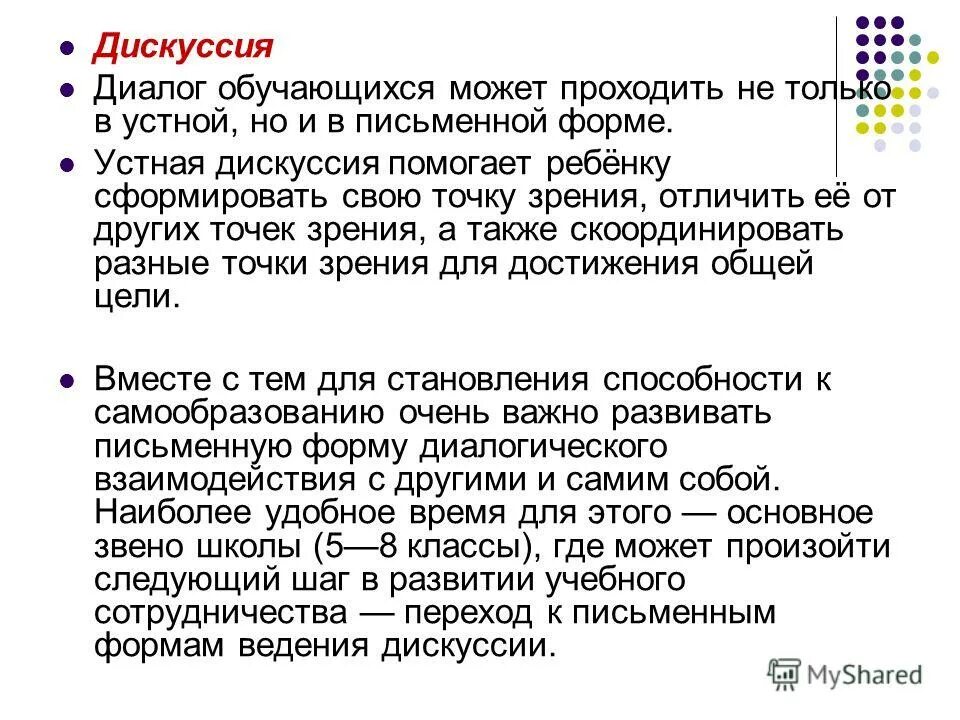 Дискуссия

Диалог обучающихся может проходить не только в устной, но и в письменной форме.

Устная дискуссия помогает ребёнку сформировать свою точку зрения, отличить её от других точек зрения, а также скоординировать разные точки зрения для достижения общей цели.

Вместе с тем для становления способности к самообразованию очень важно развивать письменную форму диалогического взаимодействия с другими и самим собой. Наиболее удобное время для этого — основное звено школы (5—8 классы), где может произойти следующий шаг в развитии учебного сотрудничества — переход к письменным формам ведения дискуссии.

MyShared